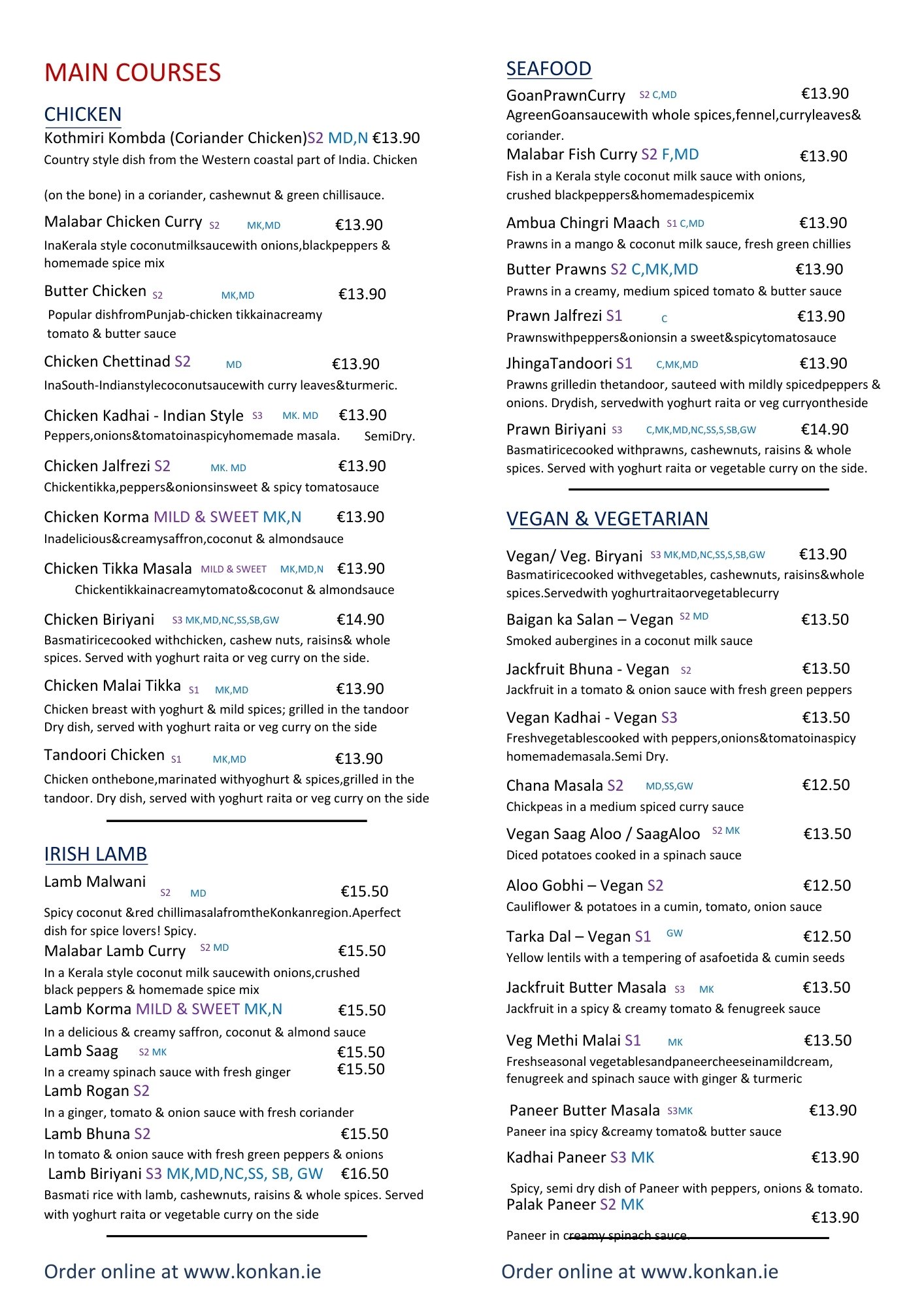 MAIN COURSES

CHICKEN

Kothmiri Kombda (Coriander Chicken)S2 MD,N €13.90
Country style dish from the Western coastal part of India. Chicken

(on the bone) in a coriander, cashewnut & green chillisauce.

Malabar Chicken Curry S2 MK,MD €13.90
InaKerala style coconutmilksaucewith onions,blackpeppers & homemade spice mix

Butter Chicken S2 MK,MD €13.90
Popular dishfromPunjab-chicken tikkainacreamy tomato & butter sauce

Chicken Chettinad S2 MD €13.90
InaSouth-Indianstylecoconutsaucewith curry leaves&turmeric.

Chicken Kadhai - Indian Style S3 MK. MD €13.90
Peppers,onions&tomatoinaspicyhomemade masala. SemiDry.

Chicken Jalfrezi S2 MK. MD €13.90
Chickentikka,peppers&onionsinsweet & spicy tomatosauce

Chicken Korma MILD & SWEET MK,N €13.90
Inadelicious&creamysaffron,coconut & almondsauce

Chicken Tikka Masala MILD & SWEET MK,MD,N €13.90
Chickentikkainacreamytomato&coconut & almondsauce

Chicken Biriyani S3 MK,MD,NC,SS,SB,GW €14.90
Basmatiricecooked withchicken, cashew nuts, raisins& whole spices. Served with yoghurt raita or veg curry on the side.

Chicken Malai Tikka S1 MK,MD €13.90
Chicken breast with yoghurt & mild spices; grilled in the tandoor Dry dish, served with yoghurt raita or veg curry on the side

Tandoori Chicken S1 MK,MD €13.90
Chicken onthebone,marinated withyoghurt & spices,grilled in the tandoor. Dry dish, served with yoghurt raita or veg curry on the side

IRISH LAMB

Lamb Malwani S2 MD €15.50
Spicy coconut &red chillimasalafromtheKonkanregion.Aperfect dish for spice lovers! Spicy.

Malabar Lamb Curry S2 MD €15.50
In a Kerala style coconut milk saucewith onions,crushed black peppers & homemade spice mix

Lamb Korma MILD & SWEET MK,N €15.50
In a delicious & creamy saffron, coconut & almond sauce

Lamb Saag S2 MK €15.50
In a creamy spinach sauce with fresh ginger €15.50

Lamb Rogan S2
In a ginger, tomato & onion sauce with fresh coriander

Lamb Bhuna S2 €15.50
In tomato & onion sauce with fresh green peppers & onions

Lamb Biriyani S3 MK,MD,NC,SS, SB, GW €16.50
Basmati rice with lamb, cashewnuts, raisins & whole spices. Served with yoghurt raita or vegetable curry on the side

Order online at www.konkan.ie

SEAFOOD

GoanPrawnCurry S2 C,MD €13.90
AgreenGoansaucewith whole spices,fennel,curryleaves& coriander.

Malabar Fish Curry S2 F,MD €13.90
Fish in a Kerala style coconut milk sauce with onions, crushed blackpeppers&homemadespicemix

Ambua Chingri Maach S1 C,MD €13.90
Prawns in a mango & coconut milk sauce, fresh green chillies

Butter Prawns S2 C,MK,MD €13.90
Prawns in a creamy, medium spiced tomato & butter sauce

Prawn Jalfrezi S1 C €13.90
Prawnswithpeppers&onionsin a sweet&spicytomatosauce

JhingaTandoori S1 C,MK,MD €13.90
Prawns grilledin thetandoor, sauteed with mildly spicedpeppers & onions. Drydish, servedwith yoghurt raita or veg curryontheside

Prawn Biriyani S3 C,MK,MD,NC,SS,S,SB,GW €14.90
Basmatiricecooked withprawns, cashewnuts, raisins & whole spices. Served with yoghurt raita or vegetable curry on the side.

VEGAN & VEGETARIAN

Vegan/ Veg. Biryani S3 MK,MD,NC,SS,S,SB,GW €13.90
Basmatiricecooked withvegetables, cashewnuts, raisins&whole spices.Servedwith yoghurtraitaorvegetablecurry

Baigan ka Salan – Vegan S2 MD €13.50
Smoked aubergines in a coconut milk sauce

Jackfruit Bhuna - Vegan S2 €13.50
Jackfruit in a tomato & onion sauce with fresh green peppers

Vegan Kadhai - Vegan S3 €13.50
Freshvegetablescooked with peppers,onions&tomatoinaspicy homemademasala.Semi Dry.

Chana Masala S2 MD,SS,GW €12.50
Chickpeas in a medium spiced curry sauce

Vegan Saag Aloo / SaagAloo S2 MK €13.50
Diced potatoes cooked in a spinach sauce

Aloo Gobhi – Vegan S2 €12.50
Cauliflower & potatoes in a cumin, tomato, onion sauce

Tarka Dal – Vegan S1 GW €12.50
Yellow lentils with a tempering of asafoetida & cumin seeds

Jackfruit Butter Masala S3 MK €13.50
Jackfruit in a spicy & creamy tomato & fenugreek sauce

Veg Methi Malai S1 MK €13.50
Freshseasonal vegetablesandpaneercheeseinamildcream, fenugreek and spinach sauce with ginger & turmeric

Paneer Butter Masala S3MK €13.90
Paneer ina spicy &creamy tomato& butter sauce

Kadhai Paneer S3 MK €13.90
Spicy, semi dry dish of Paneer with peppers, onions & tomato.

Palak Paneer S2 MK €13.90
Paneer in creamy spinach sauce.

Order online at www.konkan.ie